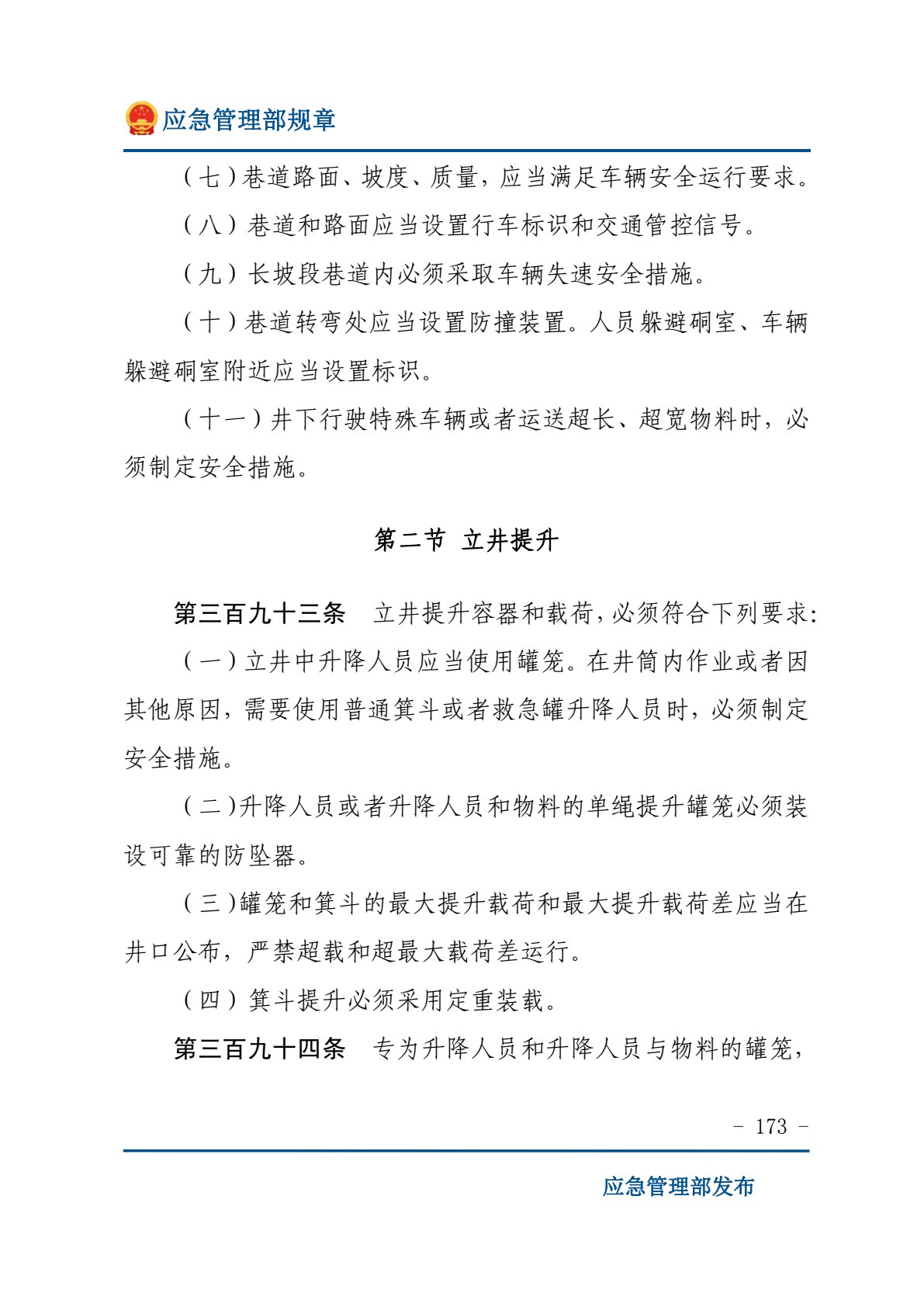 应急管理部规章

（七）巷道路面、坡度、质量，应当满足车辆安全运行要求。

（八）巷道和路面应当设置行车标识和交通管控信号。

（九）长坡段巷道内必须采取车辆失速安全措施。

（十）巷道转弯处应当设置防撞装置。人员躲避硐室、车辆躲避硐室附近应当设置标识。

（十一）井下行驶特殊车辆或者运送超长、超宽物料时，必须制定安全措施。

第二节 立井提升

第三百九十三条 立井提升容器和载荷，必须符合下列要求：

（一）立井中升降人员应当使用罐笼。在井筒内作业或者因其他原因，需要使用普通箕斗或者救急罐升降人员时，必须制定安全措施。

（二）升降人员或者升降人员和物料的单绳提升罐笼必须装设可靠的防坠器。

（三）罐笼和箕斗的最大提升载荷和最大提升载荷差应当在井口公布，严禁超载和超最大载荷差运行。

（四）箕斗提升必须采用定重装载。

第三百九十四条 专为升降人员和升降人员与物料的罐笼，

– 173 –

应急管理部发布